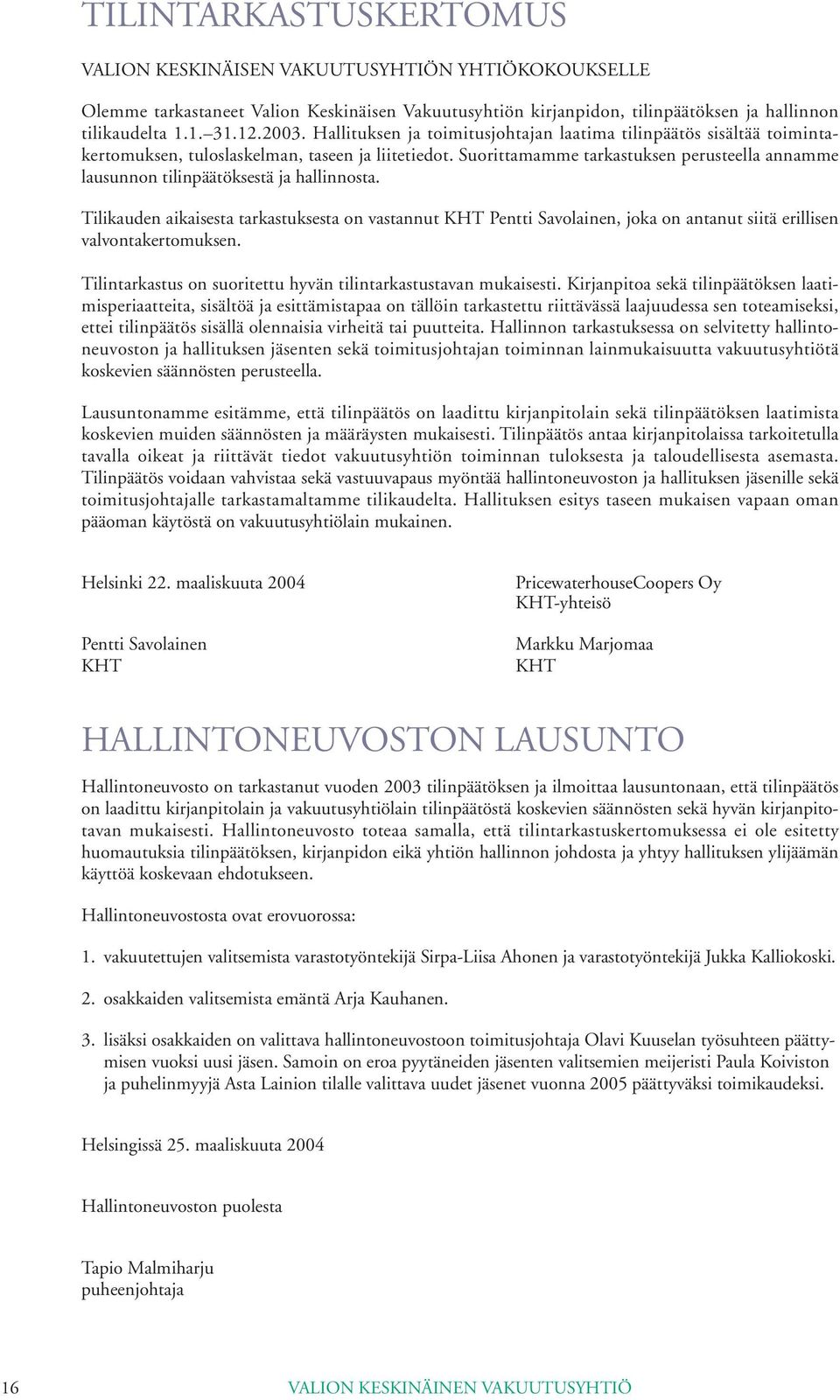 TILINTARKASTUSKERTOMUS

VALION KESKINÄISEN VAKUUTUSYHTIÖN YHTIÖKOKOUKSELLE

Olemme tarkastaneet Valion Keskinäisen Vakuutusyhtiön kirjanpidon, tilinpäätöksen ja hallinnon tilikaudelta 1.1.–31.12.2003. Hallituksen ja toimitusjohtajan laatima tilinpäätös sisältää toimintakertomuksen, tuloslaskelman, taseen ja liitetiedot. Suorittamamme tarkastuksen perusteella annamme lausunnon tilinpäätöksestä ja hallinnosta.

Tilikauden aikaisesta tarkastuksesta on vastannut KHT Pentti Savolainen, joka on antanut siitä erillisen valvontakertomuksen.

Tilintarkastus on suoritettu hyvän tilintarkastustavan mukaisesti. Kirjanpitoa sekä tilinpäätöksen laatimisperiaatteita, sisältöä ja esittämistapaa on tällöin tarkastettu riittävässä laajuudessa sen toteamiseksi, ettei tilinpäätös sisällä olennaisia virheitä tai puutteita. Hallinnon tarkastuksessa on selvitetty hallintoneuvoston ja hallituksen jäsenten sekä toimitusjohtajan toiminnan lainmukaisuutta vakuutusyhtiötä koskevien säännösten perusteella.

Lausuntonamme esitämme, että tilinpäätös on laadittu kirjanpitolain sekä tilinpäätöksen laatimista koskevien muiden säännösten ja määräysten mukaisesti. Tilinpäätös antaa kirjanpitolaissa tarkoitetulla tavalla oikeat ja riittävät tiedot vakuutusyhtiön toiminnan tuloksesta ja taloudellisesta asemasta. Tilinpäätös voidaan vahvistaa sekä vastuuvapaus myöntää hallintoneuvoston ja hallituksen jäsenille sekä toimitusjohtajalle tarkastamaltamme tilikaudelta. Hallituksen esitys taseen mukaisen vapaan oman pääoman käytöstä on vakuutusyhtiölain mukainen.

Helsinki 22. maaliskuuta 2004

Pentti Savolainen
KHT

PricewaterhouseCoopers Oy
KHT-yhteisö

Markku Marjomaa
KHT

HALLINTONEUVOSTON LAUSUNTO

Hallintoneuvosto on tarkastanut vuoden 2003 tilinpäätöksen ja ilmoittaa lausuntonaan, että tilinpäätös on laadittu kirjanpitolain ja vakuutusyhtiölain tilinpäätöstä koskevien säännösten sekä hyvän kirjanpitotavan mukaisesti. Hallintoneuvosto toteaa samalla, että tilintarkastuskertomuksessa ei ole esitetty huomautuksia tilinpäätöksen, kirjanpidon eikä yhtiön hallinnon johdosta ja yhtyy hallituksen ylijäämän käyttöä koskevaan ehdotukseen.

Hallintoneuvostosta ovat erovuorossa:

1. vakuutettujen valitsemista varastotyöntekijä Sirpa-Liisa Ahonen ja varastotyöntekijä Jukka Kalliokoski.

2. osakkaiden valitsemista emäntä Arja Kauhanen.

3. lisäksi osakkaiden on valittava hallintoneuvostoon toimitusjohtaja Olavi Kuuselan työsuhteen päättymisen vuoksi uusi jäsen. Samoin on eroa pyytäneiden jäsenten valitsemien meijeristi Paula Koiviston ja puhelinmyyjä Asta Lainion tilalle valittava uudet jäsenet vuonna 2005 päättyväksi toimikaudeksi.

Helsingissä 25. maaliskuuta 2004

Hallintoneuvoston puolesta

Tapio Malmiharju
puheenjohtaja

16 VALION KESKINÄINEN VAKUUTUSYHTIÖ